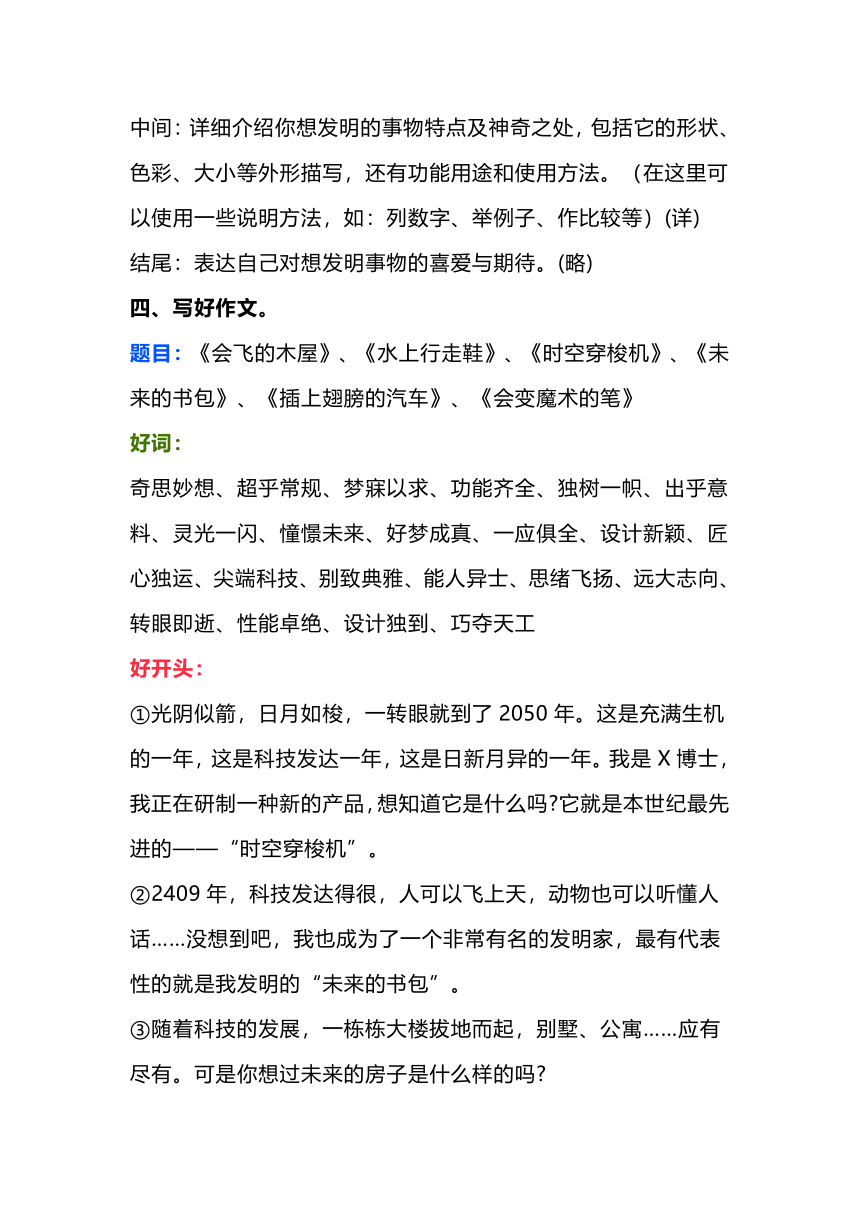 中间：详细介绍你想发明的事物特点及神奇之处，包括它的形状、色彩、大小等外形描写，还有功能用途和使用方法。（在这里可以使用一些说明方法，如：列数字、举例子、作比较等）(详)

结尾：表达自己对想发明事物的喜爱与期待。(略)

四、写好作文。

题目：《会飞的木屋》、《水上行走鞋》、《时空穿梭机》、《未来的书包》、《插上翅膀的汽车》、《会变魔术的笔》

好词：

奇思妙想、超乎常规、梦寐以求、功能齐全、独树一帜、出乎意料、灵光一闪、憧憬未来、好梦成真、一应俱全、设计新颖、匠心独运、尖端科技、别致典雅、能人异士、思绪飞扬、远大志向、转眼即逝、性能卓绝、设计独到、巧夺天工

好开头：

①光阴似箭，日月如梭，一转眼就到了 2050 年。这是充满生机的一年，这是科技发达一年，这是日新月异的一年。我是 X 博士，我正在研制一种新的产品，想知道它是什么吗?它就是本世纪最先进的——“时空穿梭机”。

②2409 年，科技发达得很，人可以飞上天，动物也可以听懂人话……没想到吧，我也成为了一个非常有名的发明家，最有代表性的就是我发明的“未来的书包”。

③随着科技的发展，一栋栋大楼拔地而起，别墅、公寓……应有尽有。可是你想过未来的房子是什么样的吗?